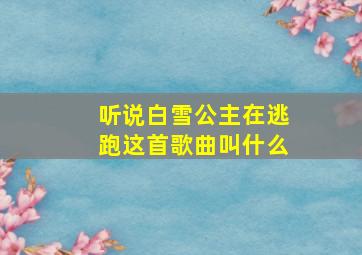 听说白雪公主在逃跑这首歌曲叫什么